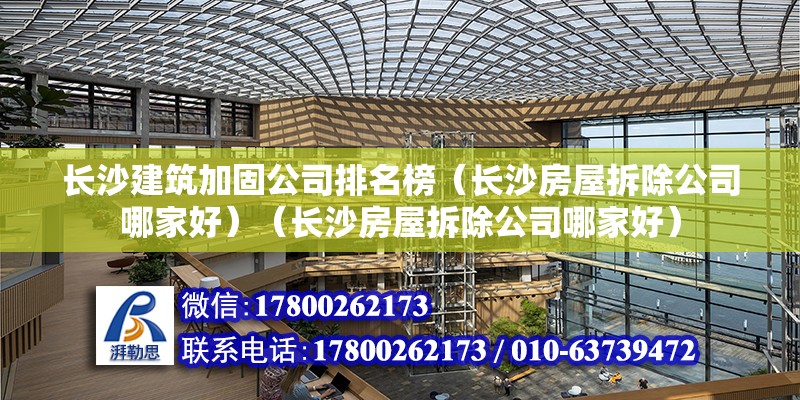 长沙建筑加固公司排名榜（长沙房屋拆除公司哪家好）（长沙房屋拆除公司哪家好）

湃勒思

微信:17800262173

联系电话:17800262173 / 010-63739472